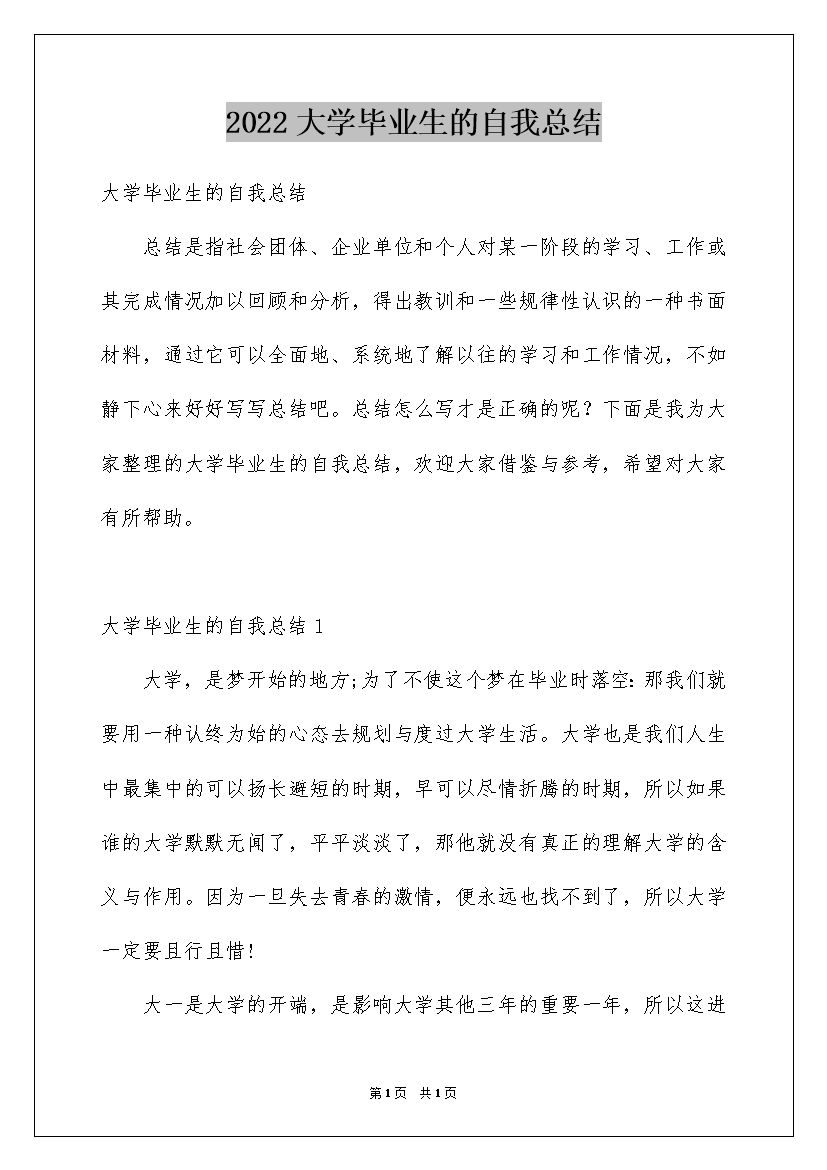 2022大学毕业生的自我总结

大学毕业生的自我总结

总结是指社会团体、企业单位和个人对某一阶段的学习、工作或其完成情况加以回顾和分析，得出教训和一些规律性认识的一种书面材料，通过它可以全面地、系统地了解以往的学习和工作情况，不如静下心来好好写写总结吧。总结怎么写才是正确的呢？下面是我为大家整理的大学毕业生的自我总结，欢迎大家借鉴与参考，希望对大家有所帮助。

大学毕业生的自我总结1

大学，是梦开始的地方;为了不使这个梦在毕业时落空:那我们就要用一种认终为始的心态去规划与度过大学生活。大学也是我们人生中最集中的可以扬长避短的时期，早可以尽情折腾的时期，所以如果谁的大学默默无闻了，平平淡淡了，那他就没有真正的理解大学的含义与作用。因为一旦失去青春的激情，便永远也找不到了，所以大学一定要且行且惜!

大一是大学的开端，是影响大学其他三年的重要一年，所以这进

第1页 共1页